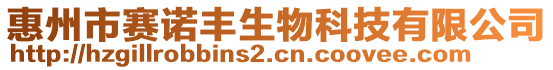 惠州市赛诺丰生物科技有限公司
http://hzgillrobbins2.cn.coovee.com